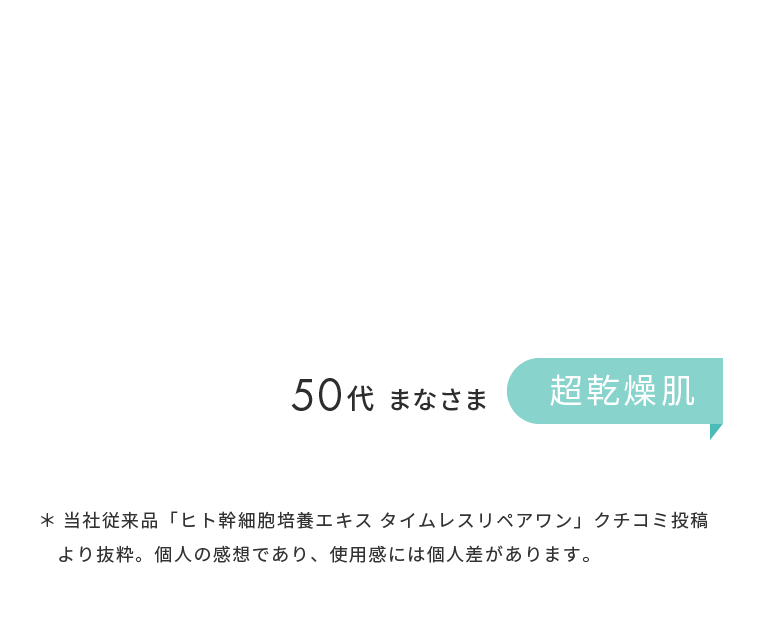 50代 まなさま

超乾燥肌

＊ 当社従来品「ヒト幹細胞培養エキス タイムレスリペアワン」クチコミ投稿より抜粋。個人の感想であり、使用感には個人差があります。